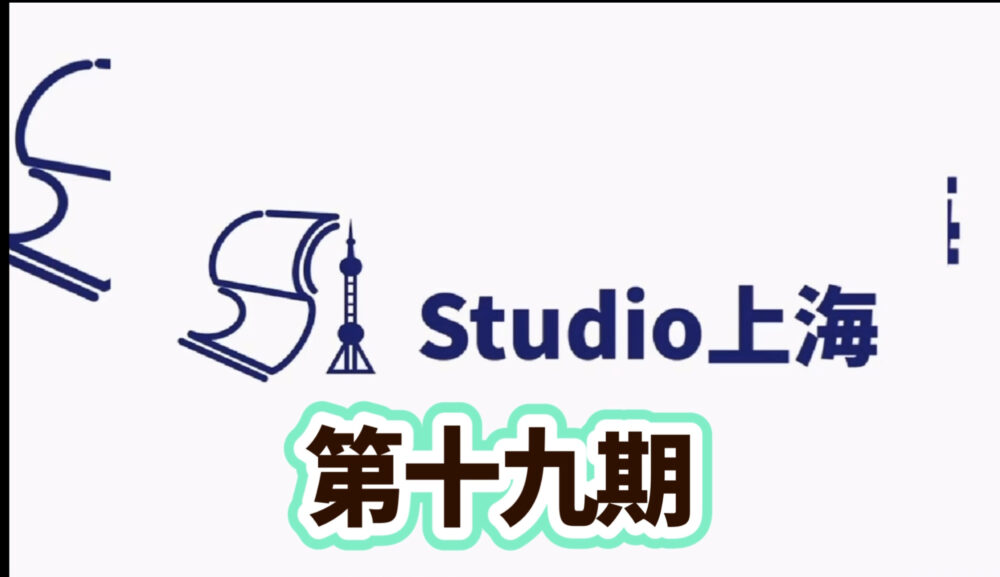 Studio上海

第十九期